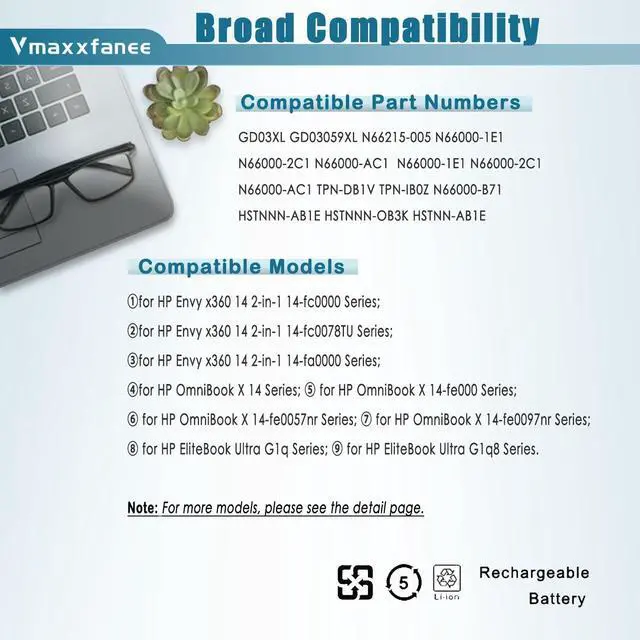 Vmaxxfanee

Broad Compatibility

Compatible Part Numbers

GD03XL GD03059XL N66215-005 N66000-1E1 N66000-2C1 N66000-AC1 N66000-1E1 N66000-2C1 N66000-AC1 TPN-DB1V TPN-IB0Z N66000-B71 HSTNNN-AB1E HSTNNN-OB3K HSTNN-AB1E

Compatible Models

①for HP Envy x360 14 2-in-1 14-fc0000 Series;

②for HP Envy x360 14 2-in-1 14-fc0078TU Series;

③for HP Envy x360 14 2-in-1 14-fa0000 Series;

④for HP OmniBook X 14 Series; ⑤ for HP OmniBook X 14-fe000 Series;

⑥ for HP OmniBook X 14-fe0057nr Series; ⑦ for HP OmniBook X 14-fe0097nr Series;

⑧ for HP EliteBook Ultra G1q Series; ⑨ for HP EliteBook Ultra G1q8 Series.

Note: For more models, please see the detail page.

5

Li-ion

Rechargeable Battery